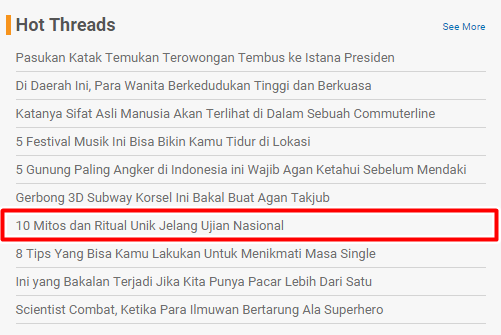 Hot Threads

See More

Pasukan Katak Temukan Terowongan Tembus ke Istana Presiden

Di Daerah Ini, Para Wanita Berkedudukan Tinggi dan Berkuasa

Katanya Sifat Asli Manusia Akan Terlihat di Dalam Sebuah Commuterline

5 Festival Musik Ini Bisa Bikin Kamu Tidur di Lokasi

5 Gunung Paling Angker di Indonesia ini Wajib Agan Ketahui Sebelum Mendaki

Gerbong 3D Subway Korsel Ini Bakal Buat Agan Takjub

10 Mitos dan Ritual Unik Jelang Ujian Nasional

8 Tips Yang Bisa Kamu Lakukan Untuk Menikmati Masa Single

Ini yang Bakalan Terjadi Jika Kita Punya Pacar Lebih Dari Satu

Scientist Combat, Ketika Para Ilmuwan Bertarung Ala Superhero